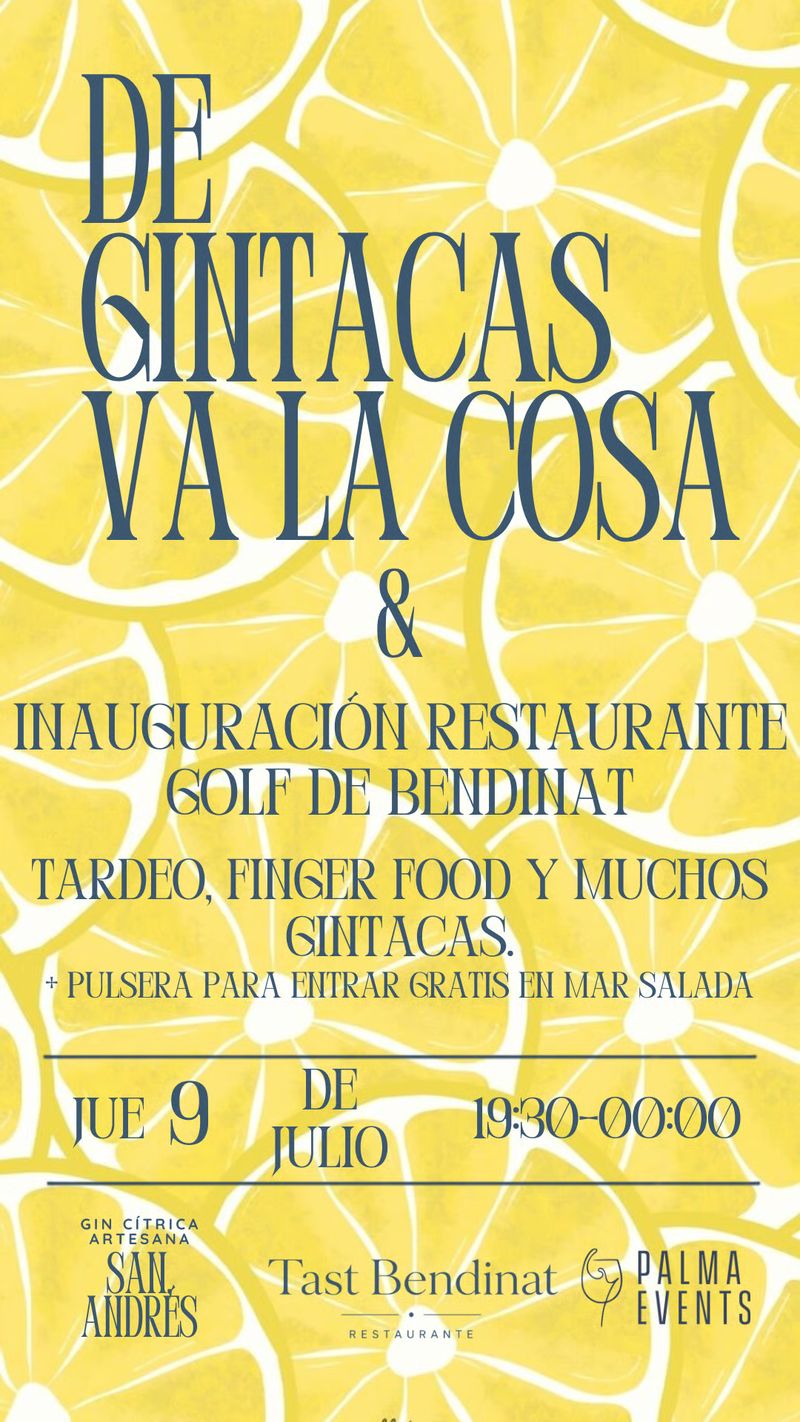 DE GINTACAS VA LA COSA

&

INAUGURACIÓN RESTAURANTE GOLF DE BENDINAT

TARDEO, FINGER FOOD Y MUCHOS GINTACAS.

+ PULSERA PARA ENTRAR GRATIS EN MAR SALADA

JUE 9 DE JULIO 19:30-00:00

GIN CÍTRICA ARTESANA
SAN ANDRÉS

Tast Bendinat
RESTAURANTE

PALMA EVENTS